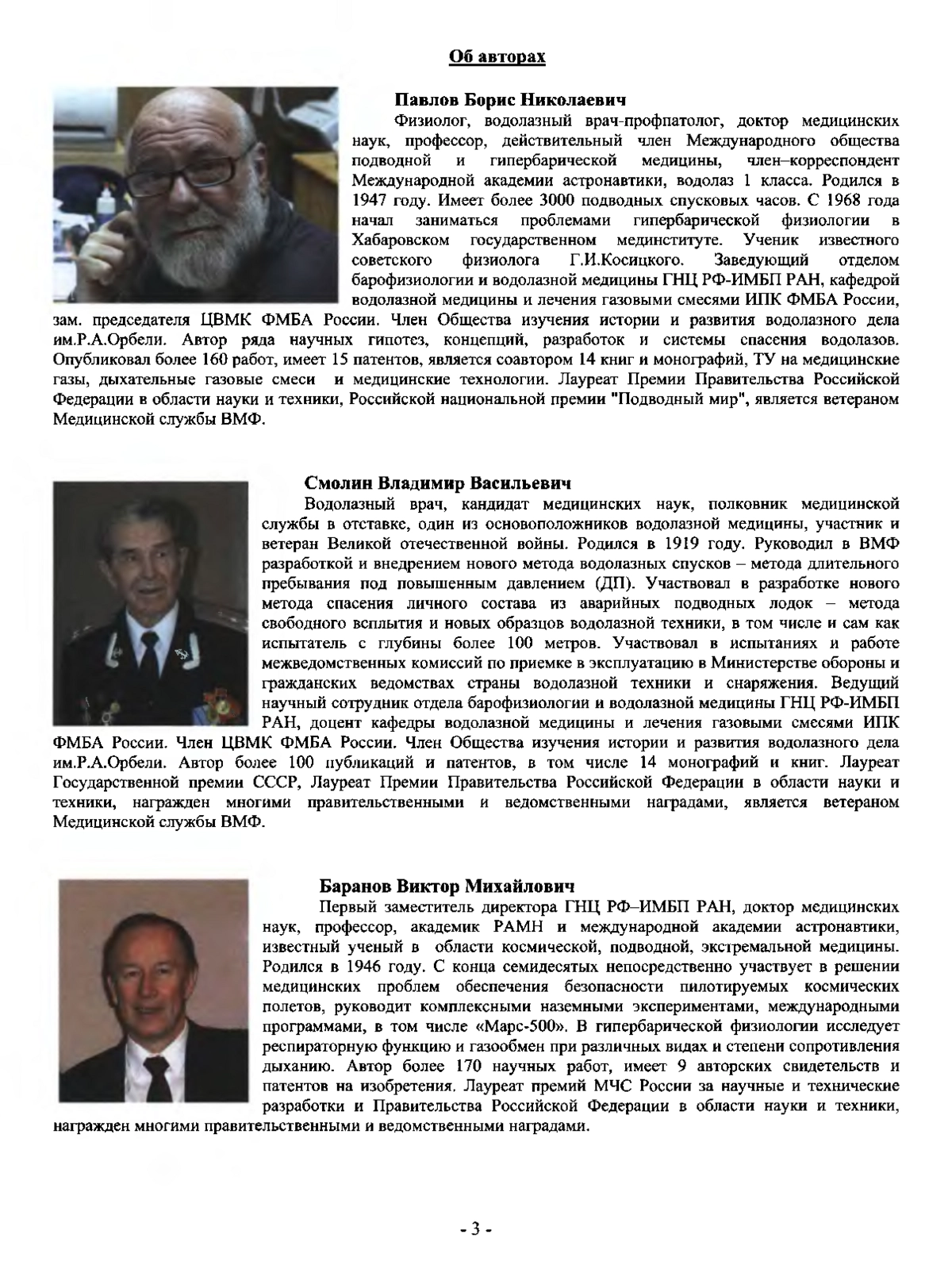 Об авторах

Павлов Борис Николаевич

Физиолог, водолазный врач-профпатолог, доктор медицинских наук, профессор, действительный член Международного общества подводной и гипербарической медицины, член–корреспондент Международной академии астронавтики, водолаз 1 класса. Родился в 1947 году. Имеет более 3000 подводных спусковых часов. С 1968 года начал заниматься проблемами гипербарической физиологии в Хабаровском государственном мединституте. Ученик известного советского физиолога Г.И.Косицкого. Заведующий отделом барофизиологии и водолазной медицины ГНЦ РФ-ИМБП РАН, кафедрой водолазной медицины и лечения газовыми смесями ИПК ФМБА России, зам. председателя ЦВМК ФМБА России. Член Общества изучения истории и развития водолазного дела им.Р.А.Орбели. Автор ряда научных гипотез, концепций, разработок и системы спасения водолазов. Опубликовал более 160 работ, имеет 15 патентов, является соавтором 14 книг и монографий, ТУ на медицинские газы, дыхательные газовые смеси и медицинские технологии. Лауреат Премии Правительства Российской Федерации в области науки и техники, Российской национальной премии "Подводный мир", является ветераном Медицинской службы ВМФ.

Смолин Владимир Васильевич

Водолазный врач, кандидат медицинских наук, полковник медицинской службы в отставке, один из основоположников водолазной медицины, участник и ветеран Великой отечественной войны. Родился в 1919 году. Руководил в ВМФ разработкой и внедрением нового метода водолазных спусков – метода длительного пребывания под повышенным давлением (ДП). Участвовал в разработке нового метода спасения личного состава из аварийных подводных лодок – метода свободного всплытия и новых образцов водолазной техники, в том числе и сам как испытатель с глубины более 100 метров. Участвовал в испытаниях и работе межведомственных комиссий по приемке в эксплуатацию в Министерстве обороны и гражданских ведомствах страны водолазной техники и снаряжения. Ведущий научный сотрудник отдела барофизиологии и водолазной медицины ГНЦ РФ-ИМБП РАН, доцент кафедры водолазной медицины и лечения газовыми смесями ИПК ФМБА России. Член ЦВМК ФМБА России. Член Общества изучения истории и развития водолазного дела им.Р.А.Орбели. Автор более 100 публикаций и патентов, в том числе 14 монографий и книг. Лауреат Государственной премии СССР, Лауреат Премии Правительства Российской Федерации в области науки и техники, награжден многими правительственными и ведомственными наградами, является ветераном Медицинской службы ВМФ.

Баранов Виктор Михайлович

Первый заместитель директора ГНЦ РФ–ИМБП РАН, доктор медицинских наук, профессор, академик РАМН и международной академии астронавтики, известный ученый в области космической, подводной, экстремальной медицины. Родился в 1946 году. С конца семидесятых непосредственно участвует в решении медицинских проблем обеспечения безопасности пилотируемых космических полетов, руководит комплексными наземными экспериментами, международными программами, в том числе «Марс-500». В гипербарической физиологии исследует респираторную функцию и газообмен при различных видах и степени сопротивления дыханию. Автор более 170 научных работ, имеет 9 авторских свидетельств и патентов на изобретения. Лауреат премий МЧС России за научные и технические разработки и Правительства Российской Федерации в области науки и техники, награжден многими правительственными и ведомственными наградами.

- 3 -